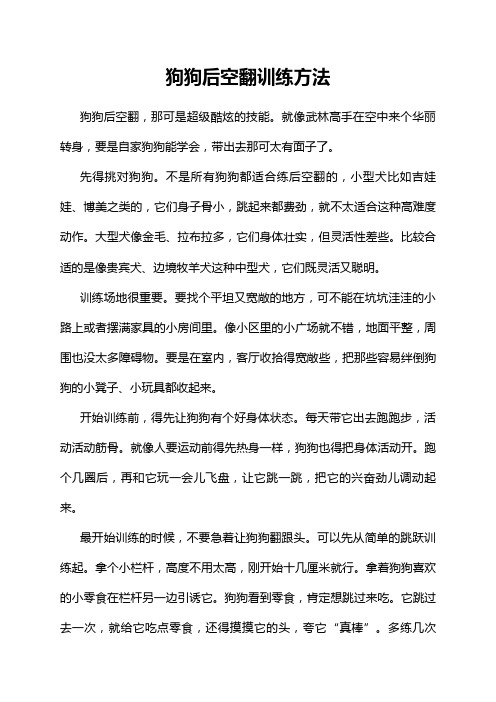 狗狗后空翻训练方法

狗狗后空翻，那可是超级酷炫的技能。就像武林高手在空中来个华丽转身，要是自家狗狗能学会，带出去那可太有面子了。

先得挑对狗狗。不是所有狗狗都适合练后空翻的，小型犬比如吉娃娃、博美之类的，它们身子骨小，跳起来都费劲，就不太适合这种高难度动作。大型犬像金毛、拉布拉多，它们身体壮实，但灵活性差些。比较合适的是像贵宾犬、边境牧羊犬这种中型犬，它们既灵活又聪明。

训练场地很重要。要找个平坦又宽敞的地方，可不能在坑坑洼洼的小路上或者摆满家具的小房间里。像小区里的小广场就不错，地面平整，周围也没太多障碍物。要是在室内，客厅收拾得宽敞些，把那些容易绊倒狗狗的小凳子、小玩具都收起来。

开始训练前，得先让狗狗有个好身体状态。每天带它出去跑跑步，活动活动筋骨。就像人要运动前得先热身一样，狗狗也得把身体活动开。跑个几圈后，再和它玩一会儿飞盘，让它跳一跳，把它的兴奋劲儿调动起来。

最开始训练的时候，不要急着让狗狗翻跟头。可以先从简单的跳跃训练起。拿个小栏杆，高度不用太高，刚开始十几厘米就行。拿着狗狗喜欢的小零食在栏杆另一边引诱它。狗狗看到零食，肯定想跳过来吃。它跳过去一次，就给它吃点零食，还得摸摸它的头，夸它“真棒”。多练几次